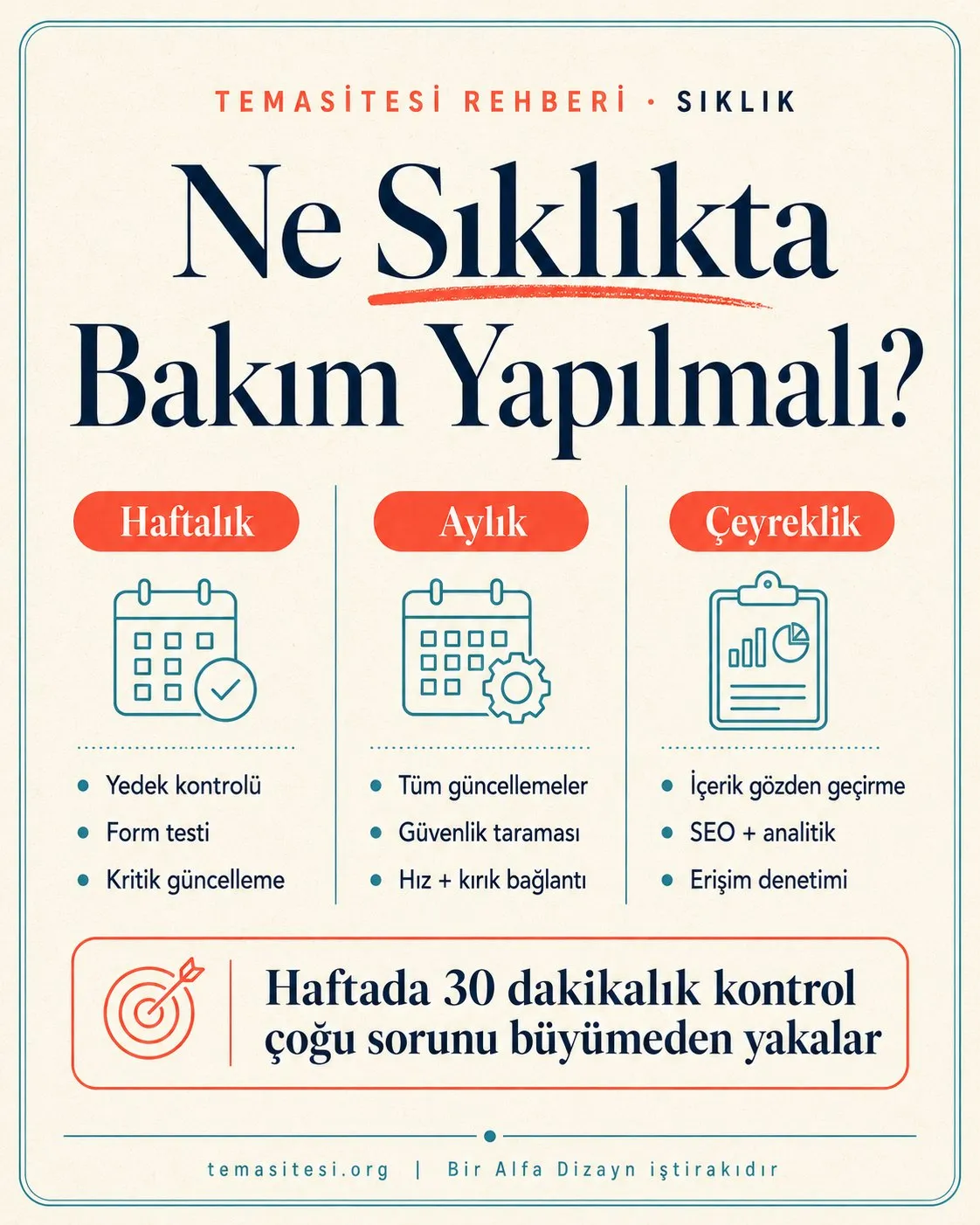 TEMASİTESİ REHBERİ · SIKLIK

Ne Sıklıkta Bakım Yapılmalı?

Haftalık

- Yedek kontrolü
- Form testi
- Kritik güncelleme

Aylık

- Tüm güncellemeler
- Güvenlik taraması
- Hız + kırık bağlantı

Çeyreklik

- İçerik gözden geçirme
- SEO + analitik
- Erişim denetimi

Haftada 30 dakikalık kontrol çoğu sorunu büyümeden yakalar

temasitesi.org | Bir Alfa Dizayn iştirakıdır